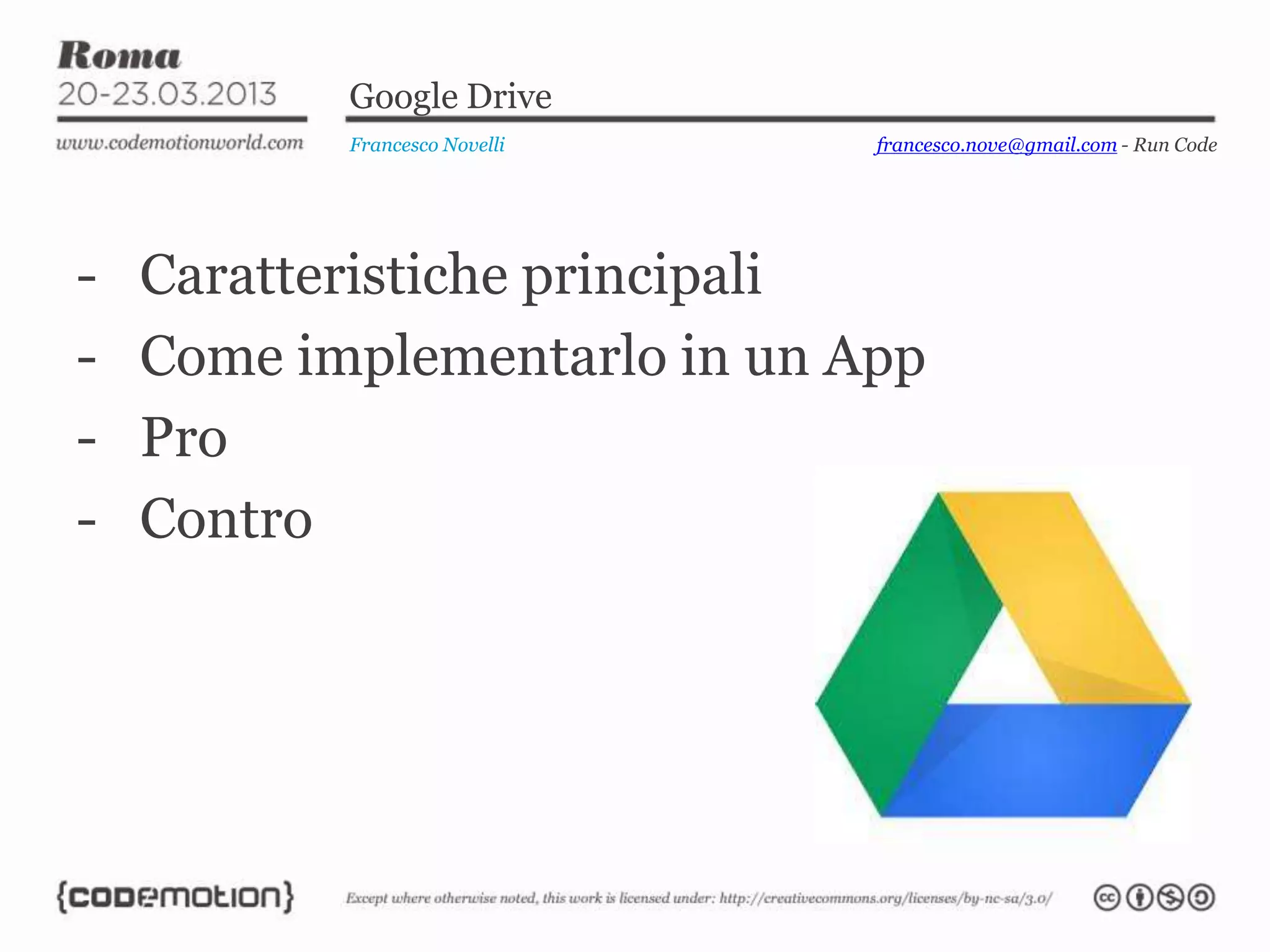 Roma
20-23.03.2013
www.codemotionworld.com

Google Drive

Francesco Novelli

francesco.nove@gmail.com - Run Code

- Caratteristiche principali
- Come implementarlo in un App
- Pro
- Contro

{codemotion}

Except where otherwise noted, this work is licensed under: http://creativecommons.org/licenses/by-nc-sa/3.0/